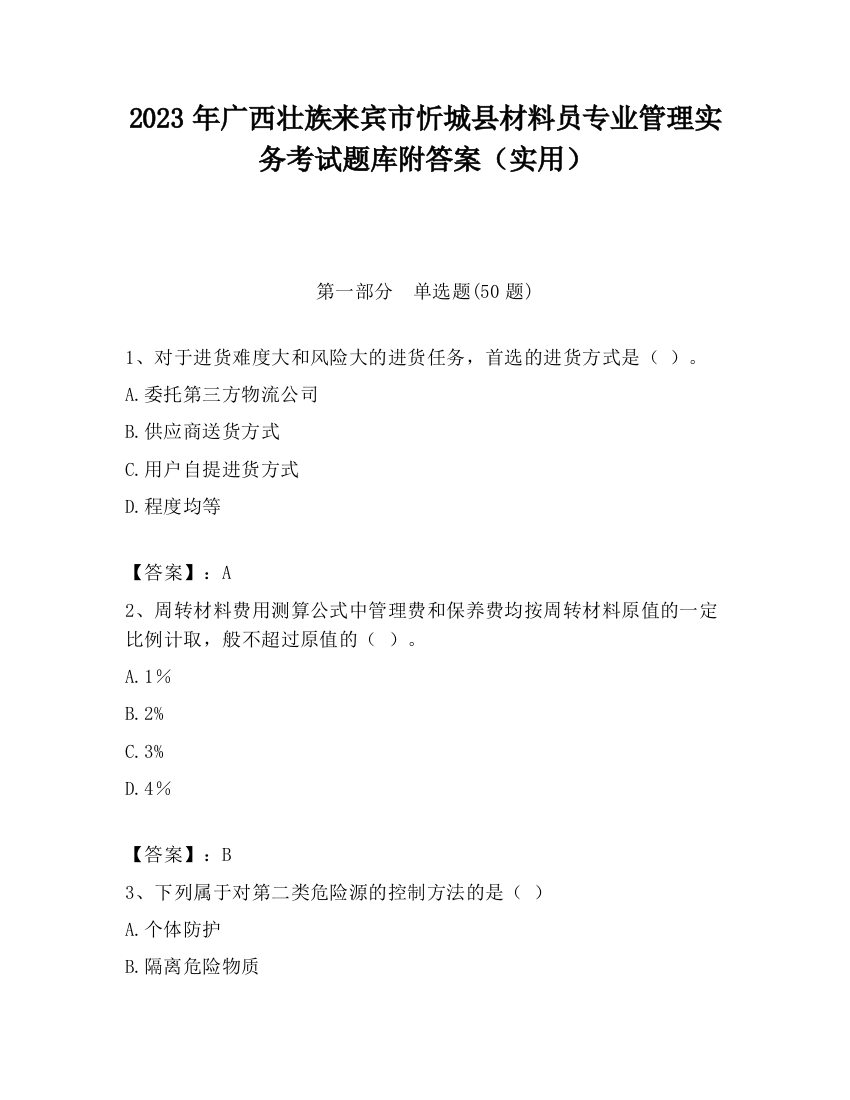 2023 年广西壮族来宾市忻城县材料员专业管理实务考试题库附答案（实用）

第一部分　单选题(50 题)

1、对于进货难度大和风险大的进货任务，首选的进货方式是（ ）。

A.委托第三方物流公司

B.供应商送货方式

C.用户自提进货方式

D.程度均等

【答案】：A

2、周转材料费用测算公式中管理费和保养费均按周转材料原值的一定比例计取，般不超过原值的（ ）。

A.1%

B.2%

C.3%

D.4%

【答案】：B

3、下列属于对第二类危险源的控制方法的是（ ）

A.个体防护

B.隔离危险物质